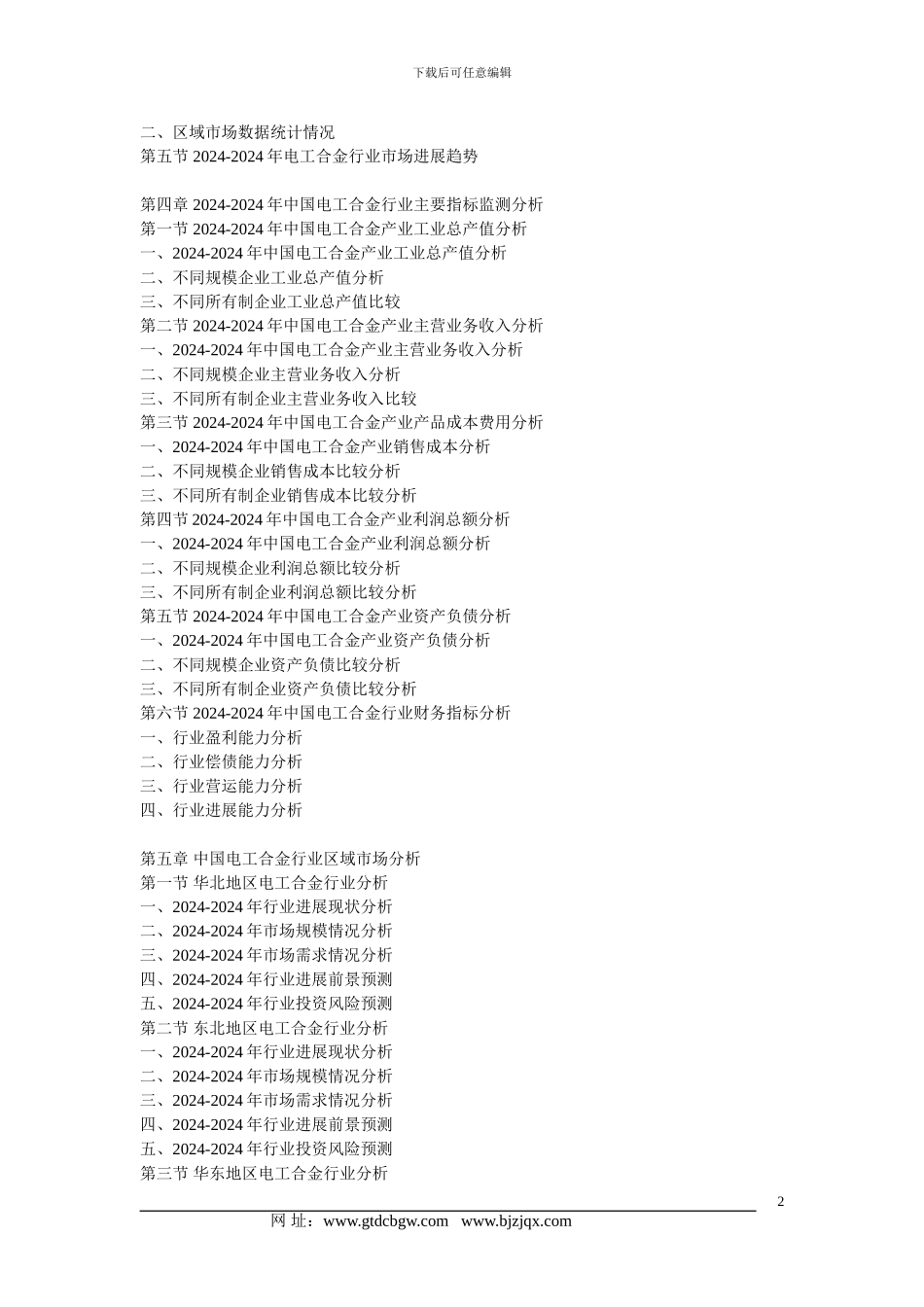 下载后可任意编辑

二、区域市场数据统计情况
第五节 2024-2024 年电工合金行业市场进展趋势

第四章 2024-2024 年中国电工合金行业主要指标监测分析
第一节 2024-2024 年中国电工合金产业工业总产值分析
一、2024-2024 年中国电工合金产业工业总产值分析
二、不同规模企业工业总产值分析
三、不同所有制企业工业总产值比较
第二节 2024-2024 年中国电工合金产业主营业务收入分析
一、2024-2024 年中国电工合金产业主营业务收入分析
二、不同规模企业主营业务收入分析
三、不同所有制企业主营业务收入比较
第三节 2024-2024 年中国电工合金产业产品成本费用分析
一、2024-2024 年中国电工合金产业销售成本分析
二、不同规模企业销售成本比较分析
三、不同所有制企业销售成本比较分析
第四节 2024-2024 年中国电工合金产业利润总额分析
一、2024-2024 年中国电工合金产业利润总额分析
二、不同规模企业利润总额比较分析
三、不同所有制企业利润总额比较分析
第五节 2024-2024 年中国电工合金产业资产负债分析
一、2024-2024 年中国电工合金产业资产负债分析
二、不同规模企业资产负债比较分析
三、不同所有制企业资产负债比较分析
第六节 2024-2024 年中国电工合金行业财务指标分析
一、行业盈利能力分析
二、行业偿债能力分析
三、行业营运能力分析
四、行业进展能力分析

第五章 中国电工合金行业区域市场分析
第一节 华北地区电工合金行业分析
一、2024-2024 年行业进展现状分析
二、2024-2024 年市场规模情况分析
三、2024-2024 年市场需求情况分析
四、2024-2024 年行业进展前景预测
五、2024-2024 年行业投资风险预测
第二节 东北地区电工合金行业分析
一、2024-2024 年行业进展现状分析
二、2024-2024 年市场规模情况分析
三、2024-2024 年市场需求情况分析
四、2024-2024 年行业进展前景预测
五、2024-2024 年行业投资风险预测
第三节 华东地区电工合金行业分析

2

网 址：www.gtdcbgw.com www.bjzjqx.com